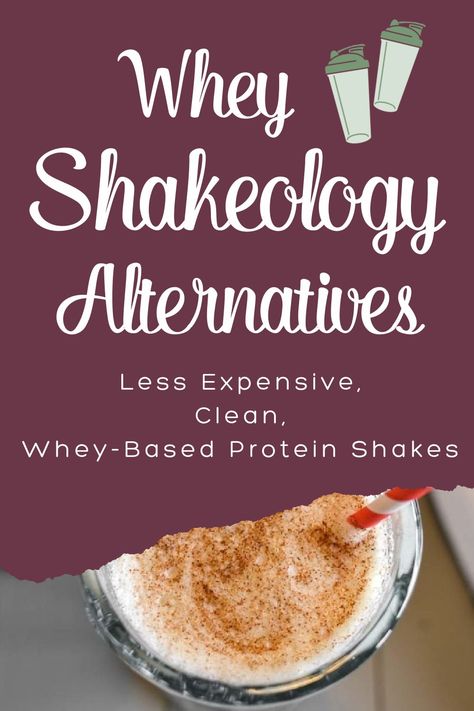 Whey Shakeology Alternatives

Less Expensive,
Clean,
Whey-Based Protein Shakes